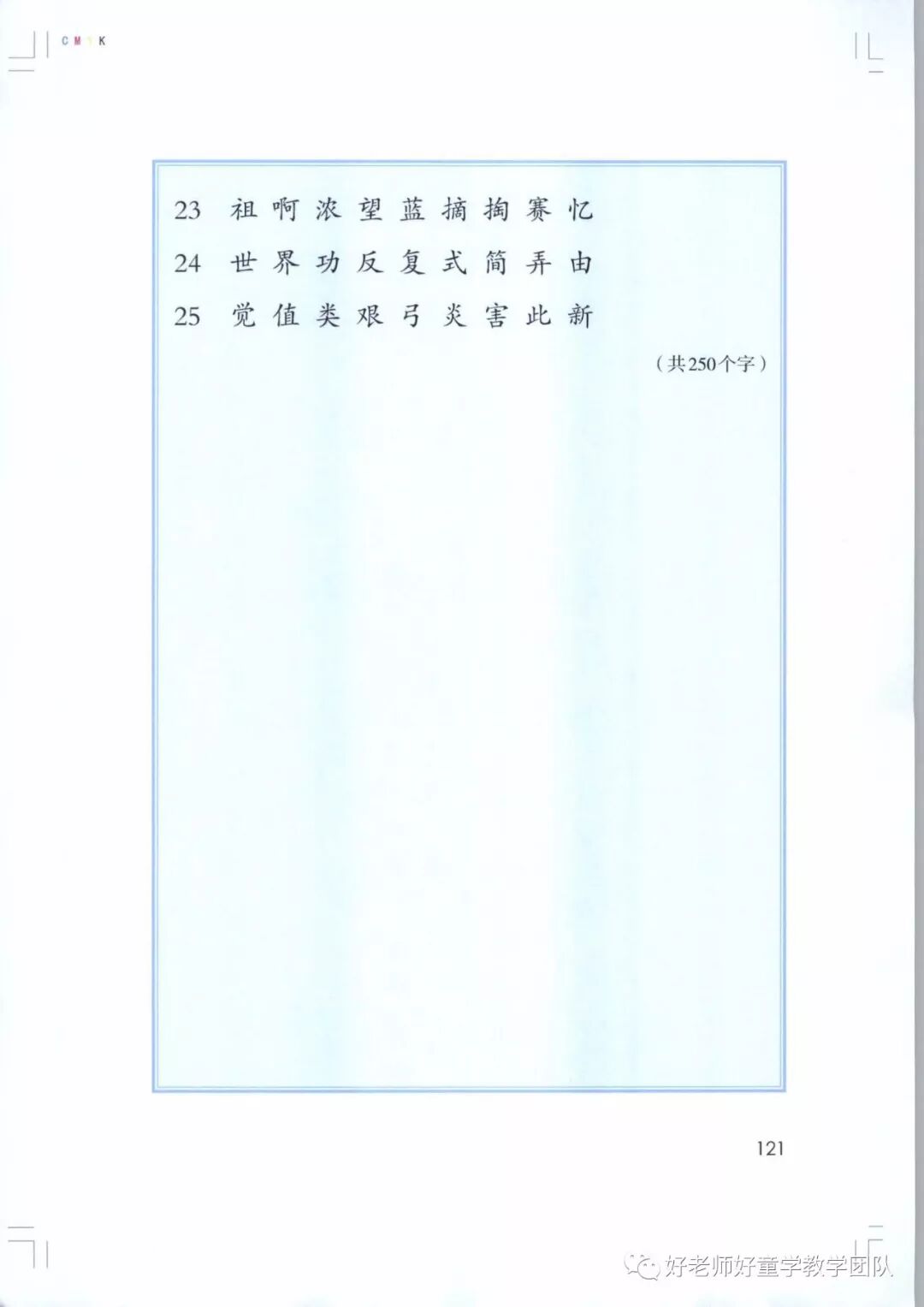 CMYK

23 祖 啊 浓 望 蓝 摘 掏 赛 忆

24 世 界 功 反 复 式 简 弄 由

25 觉 值 类 艰 弓 炎 害 此 新

（共250个字）

121

好老师好童学教学团队